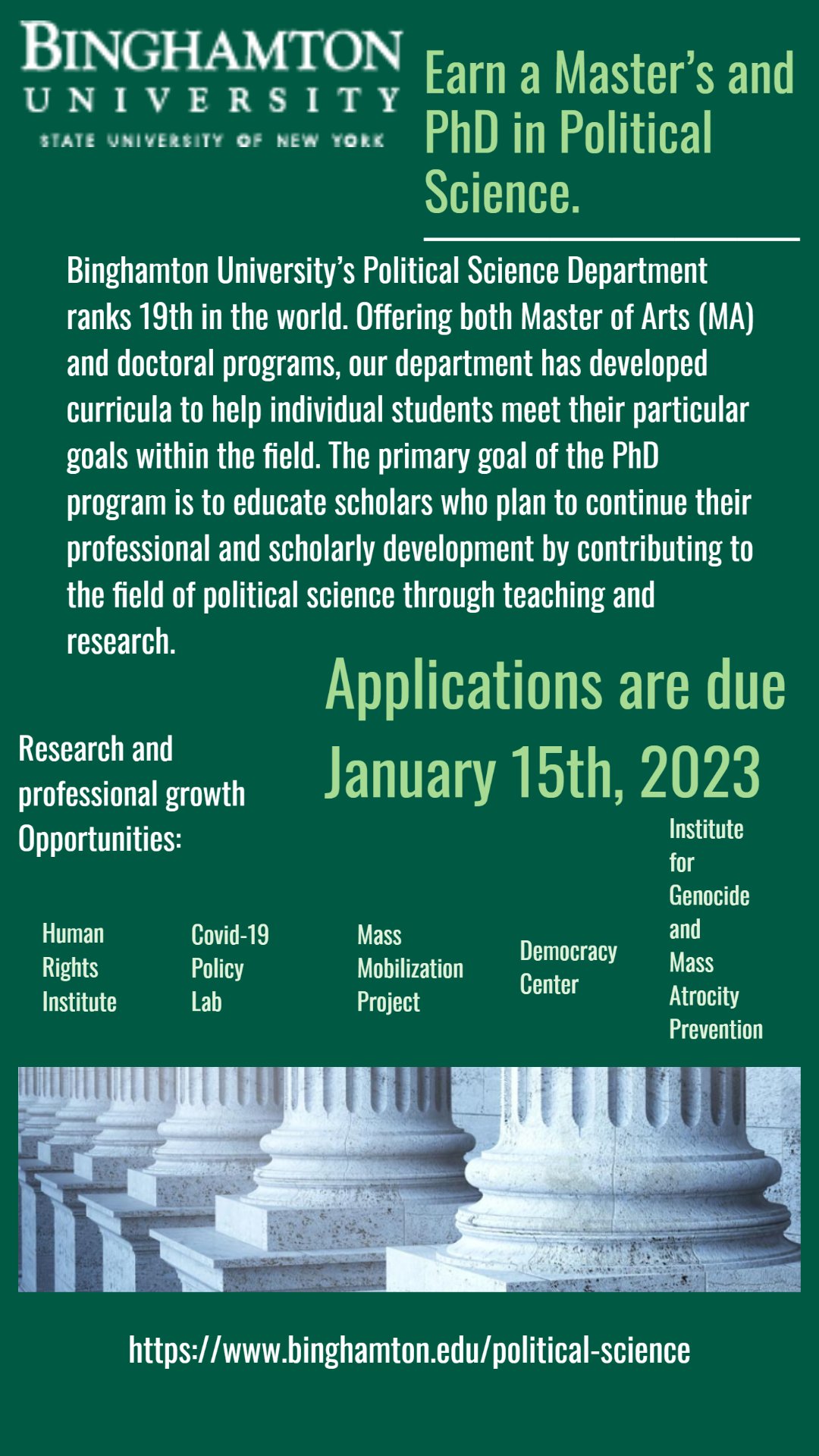 BINGHAMTON
UNIVERSITY
STATE UNIVERSITY OF NEW YORK

Earn a Master's and PhD in Political Science.

Binghamton University's Political Science Department ranks 19th in the world. Offering both Master of Arts (MA) and doctoral programs, our department has developed curricula to help individual students meet their particular goals within the field. The primary goal of the PhD program is to educate scholars who plan to continue their professional and scholarly development by contributing to the field of political science through teaching and research.

Applications are due January 15th, 2023

Research and professional growth Opportunities:

Human Rights Institute

Covid-19 Policy Lab

Mass Mobilization Project

Democracy Center

Institute for Genocide and Mass Atrocity Prevention

https://www.binghamton.edu/political-science